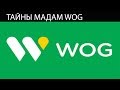 ТАЙНЫ МАДАМ WOG

WOG